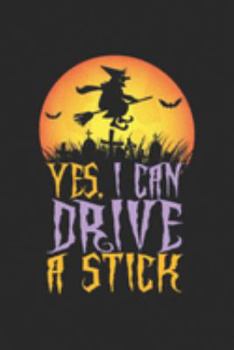 YES, I CAN
DRIVE
A STICK